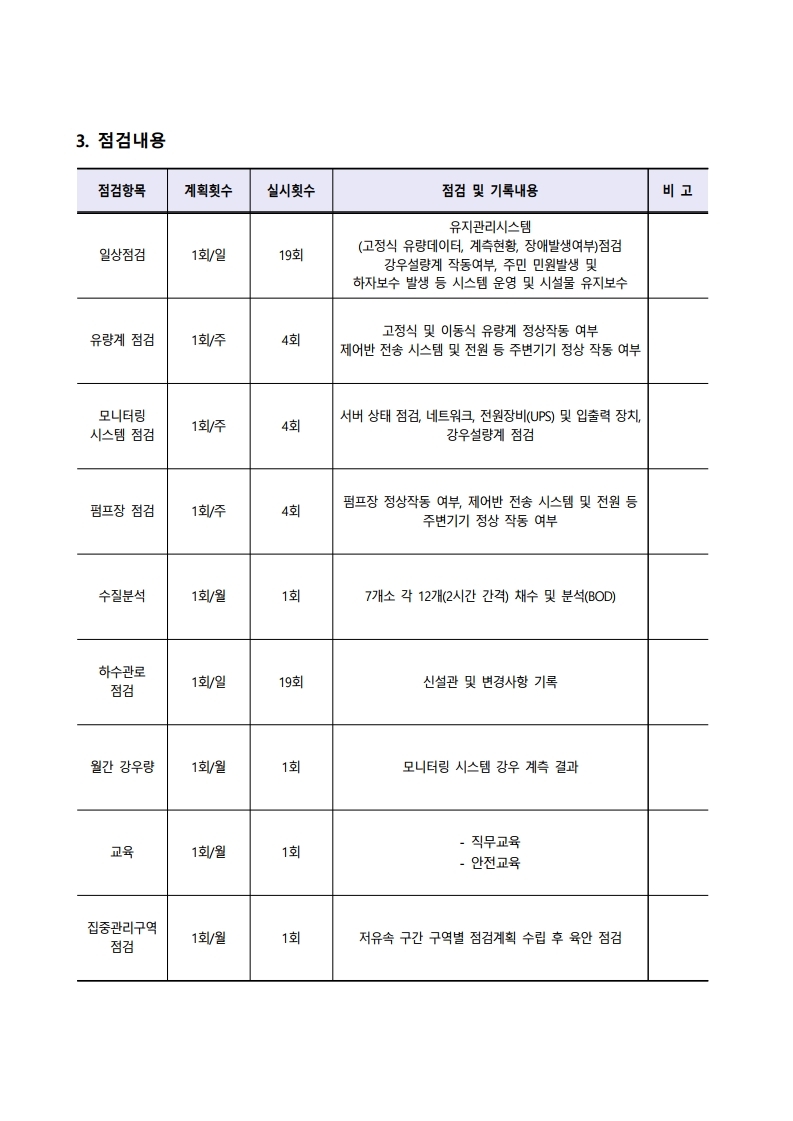 3. 점검내용

| 점검항목 | 계획횟수 | 실시횟수 | 점검 및 기록내용 | 비 고 |
|---|---|---|---|---|
| 일상점검 | 1회/일 | 19회 | 유지관리시스템 (고정식 유량데이터, 계측현황, 장애발생여부)점검 강우설량계 작동여부, 주민 민원발생 및 하자보수 발생 등 시스템 운영 및 시설물 유지보수 | |
| 유량계 점검 | 1회/주 | 4회 | 고정식 및 이동식 유량계 정상작동 여부 제어반 전송 시스템 및 전원 등 주변기기 정상 작동 여부 | |
| 모니터링 시스템 점검 | 1회/주 | 4회 | 서버 상태 점검, 네트워크, 전원장비(UPS) 및 입출력 장치, 강우설량계 점검 | |
| 펌프장 점검 | 1회/주 | 4회 | 펌프장 정상작동 여부, 제어반 전송 시스템 및 전원 등 주변기기 정상 작동 여부 | |
| 수질분석 | 1회/월 | 1회 | 7개소 각 12개(2시간 간격) 채수 및 분석(BOD) | |
| 하수관로 점검 | 1회/일 | 19회 | 신설관 및 변경사항 기록 | |
| 월간 강우량 | 1회/월 | 1회 | 모니터링 시스템 강우 계측 결과 | |
| 교육 | 1회/월 | 1회 | - 직무교육 - 안전교육 | |
| 집중관리구역 점검 | 1회/월 | 1회 | 저유속 구간 구역별 점검계획 수립 후 육안 점검 | |